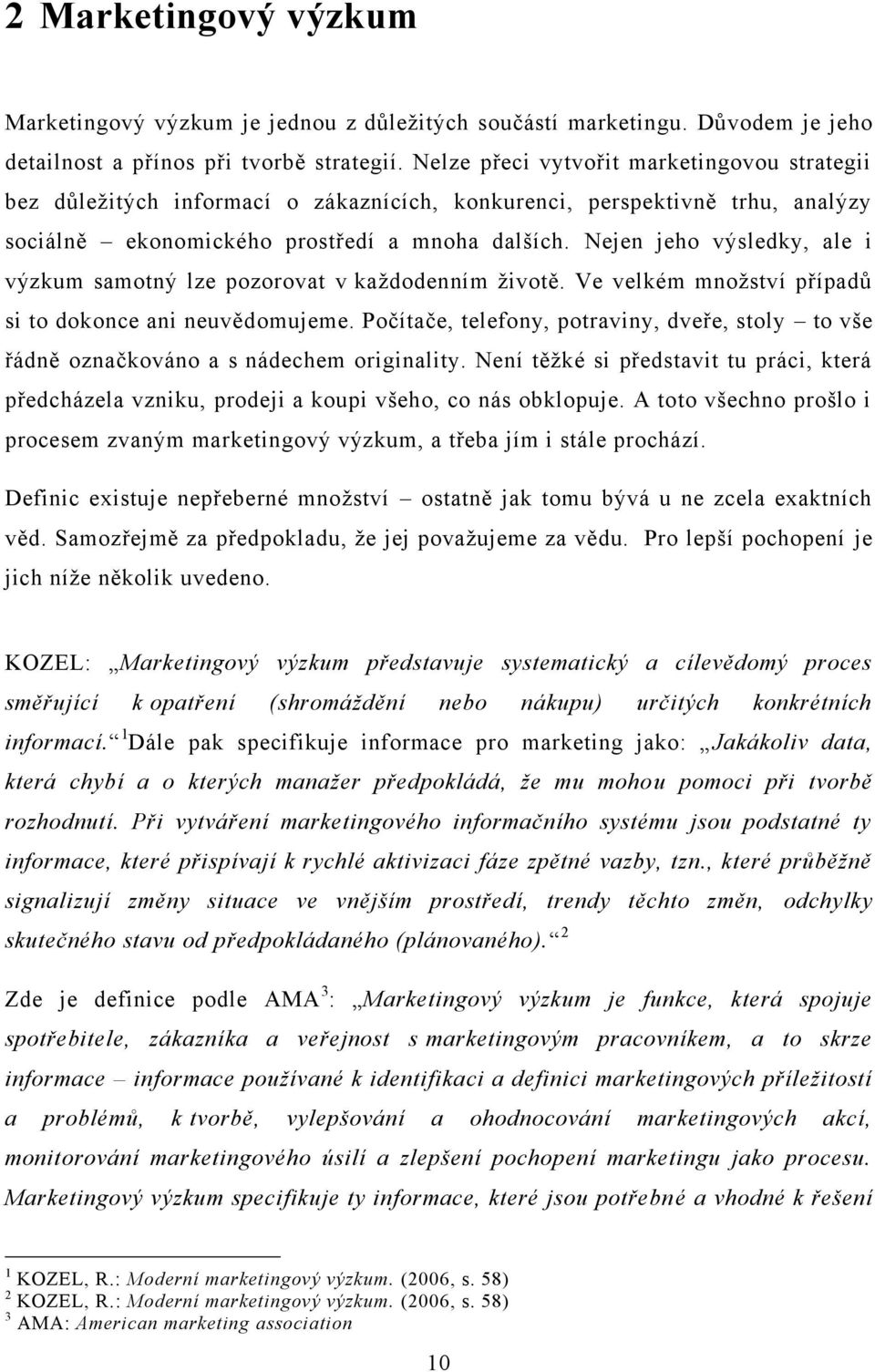 2 Marketingový výzkum

Marketingový výzkum je jednou z důležitých součástí marketingu. Důvodem je jeho detailnost a přínos při tvorbě strategií. Nelze přeci vytvořit marketingovou strategii bez důležitých informací o zákaznících, konkurenci, perspektivně trhu, analýzy sociálně – ekonomického prostředí a mnoha dalších. Nejen jeho výsledky, ale i výzkum samotný lze pozorovat v každodenním životě. Ve velkém množství případů si to dokonce ani neuvědomujeme. Počítače, telefony, potraviny, dveře, stoly – to vše řádně označkováno a s nádechem originality. Není těžké si představit tu práci, která předcházela vzniku, prodeji a koupi všeho, co nás obklopuje. A toto všechno prošlo i procesem zvaným marketingový výzkum, a třeba jím i stále prochází.

Definic existuje nepřeberné množství – ostatně jak tomu bývá u ne zcela exaktních věd. Samozřejmě za předpokladu, že jej považujeme za vědu. Pro lepší pochopení je jich níže několik uvedeno.

KOZEL: „Marketingový výzkum představuje systematický a cílevědomý proces směřující k opatření (shromáždění nebo nákupu) určitých konkrétních informací.“ $^1$Dále pak specifikuje informace pro marketing jako: „Jakákoliv data, která chybí a o kterých manažer předpokládá, že mu mohou pomoci při tvorbě rozhodnutí. Při vytváření marketingového informačního systému jsou podstatné ty informace, které přispívají k rychlé aktivizaci fáze zpětné vazby, tzn., které průběžně signalizují změny situace ve vnějším prostředí, trendy těchto změn, odchylky skutečného stavu od předpokládaného (plánovaného).“ $^2$

Zde je definice podle AMA$^3$: „Marketingový výzkum je funkce, která spojuje spotřebitele, zákazníka a veřejnost s marketingovým pracovníkem, a to skrze informace – informace používané k identifikaci a definici marketingových příležitostí a problémů, k tvorbě, vylepšování a ohodnocování marketingových akcí, monitorování marketingového úsilí a zlepšení pochopení marketingu jako procesu. Marketingový výzkum specifikuje ty informace, které jsou potřebné a vhodné k řešení

$^1$ KOZEL, R.: Moderní marketingový výzkum. (2006, s. 58)
$^2$ KOZEL, R.: Moderní marketingový výzkum. (2006, s. 58)
$^3$ AMA: American marketing association

10